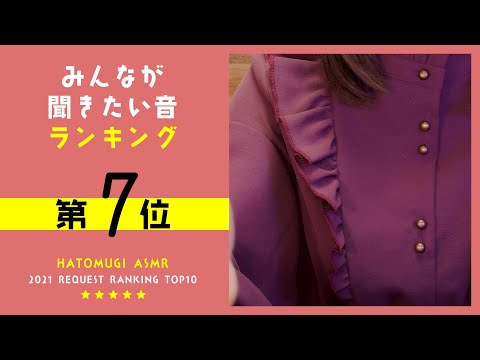 みんなが
聞きたい音
ランキング

第7位

HATOMUGI ASMR
2021 REQUEST RANKING TOP10
★★★★★